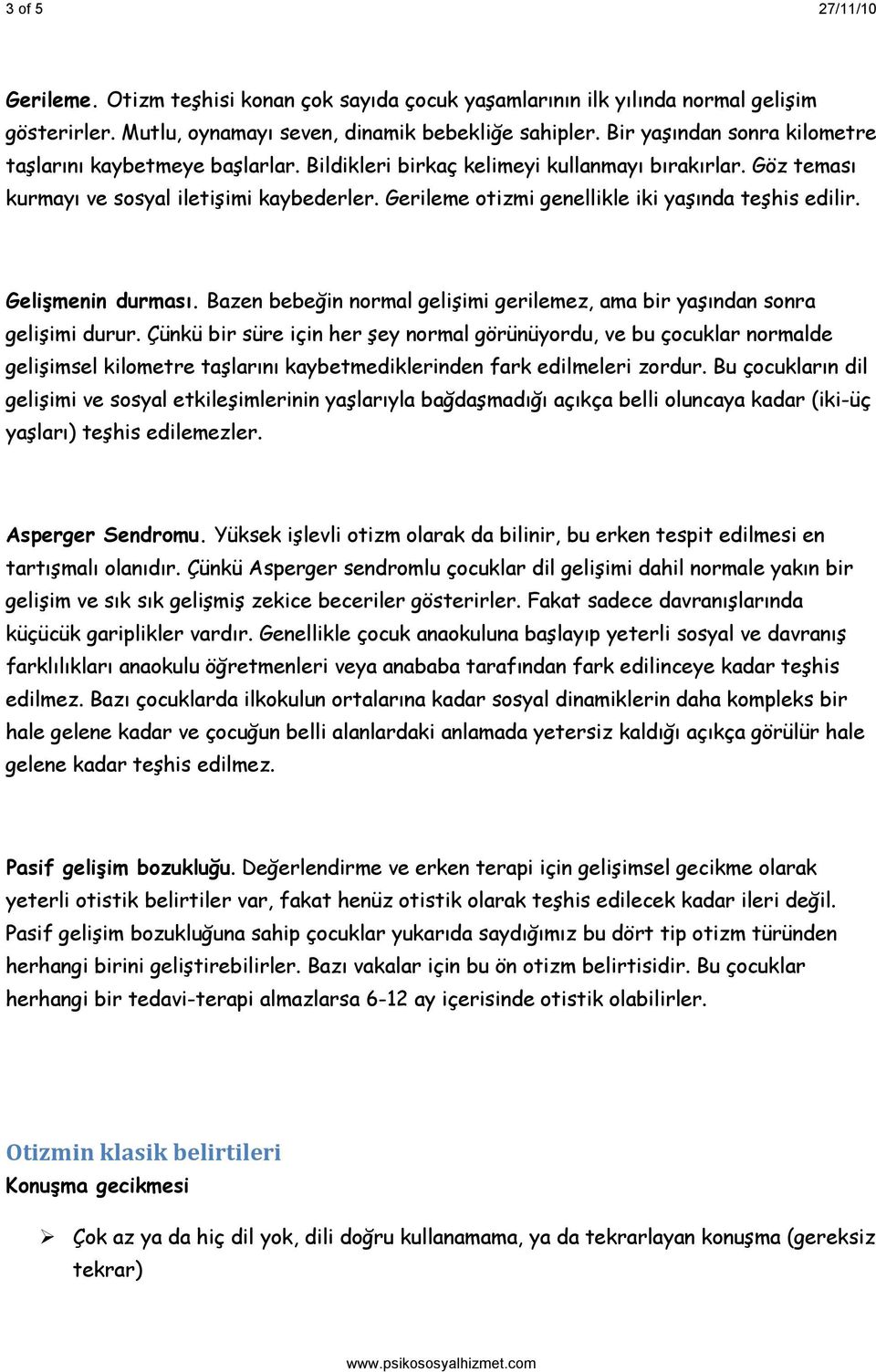 3 of 5 27/11/10

Gerileme. Otizm teşhisi konan çok sayıda çocuk yaşamlarının ilk yılında normal gelişim gösterirler. Mutlu, oynamayı seven, dinamik bebekliğe sahipler. Bir yaşından sonra kilometre taşlarını kaybetmeye başlarlar. Bildikleri birkaç kelimeyi kullanmayı bırakırlar. Göz teması kurmayı ve sosyal iletişimi kaybederler. Gerileme otizmi genellikle iki yaşında teşhis edilir.

Gelişmenin durması. Bazen bebeğin normal gelişimi gerilemez, ama bir yaşından sonra gelişimi durur. Çünkü bir süre için her şey normal görünüyordu, ve bu çocuklar normalde gelişimsel kilometre taşlarını kaybetmediklerinden fark edilmeleri zordur. Bu çocukların dil gelişimi ve sosyal etkileşimlerinin yaşlarıyla bağdaşmadığı açıkça belli oluncaya kadar (iki-üç yaşları) teşhis edilemezler.

Asperger Sendromu. Yüksek işlevli otizm olarak da bilinir, bu erken tespit edilmesi en tartışmalı olanıdır. Çünkü Asperger sendromlu çocuklar dil gelişimi dahil normale yakın bir gelişim ve sık sık gelişmiş zekice beceriler gösterirler. Fakat sadece davranışlarında küçücük gariplikler vardır. Genellikle çocuk anaokuluna başlayıp yeterli sosyal ve davranış farklılıkları anaokulu öğretmenleri veya anababa tarafından fark edilinceye kadar teşhis edilmez. Bazı çocuklarda ilkokulun ortalarına kadar sosyal dinamiklerin daha kompleks bir hale gelene kadar ve çocuğun belli alanlardaki anlamada yetersiz kaldığı açıkça görülür hale gelene kadar teşhis edilmez.

Pasif gelişim bozukluğu. Değerlendirme ve erken terapi için gelişimsel gecikme olarak yeterli otistik belirtiler var, fakat henüz otistik olarak teşhis edilecek kadar ileri değil. Pasif gelişim bozukluğuna sahip çocuklar yukarıda saydığımız bu dört tip otizm türünden herhangi birini geliştirebilirler. Bazı vakalar için bu ön otizm belirtisidir. Bu çocuklar herhangi bir tedavi-terapi almazlarsa 6-12 ay içerisinde otistik olabilirler.

Otizmin klasik belirtileri
Konuşma gecikmesi

➢ Çok az ya da hiç dil yok, dili doğru kullanamama, ya da tekrarlayan konuşma (gereksiz tekrar)

www.psikososyalhizmet.com